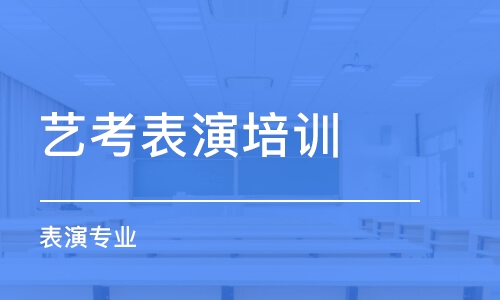 艺考表演培训

表演专业